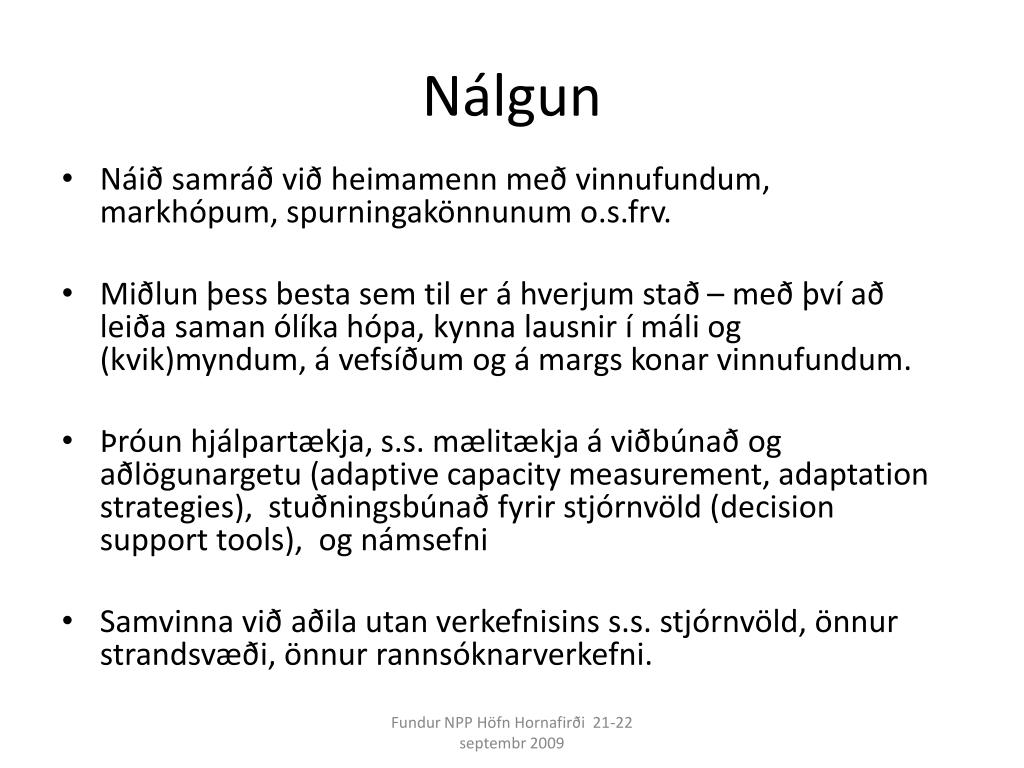 Nálgun

• Náið samráð við heimamenn með vinnufundum, markhópum, spurningakönnunum o.s.frv.

• Miðlun þess besta sem til er á hverjum stað – með því að leiða saman ólíka hópa, kynna lausnir í máli og (kvik)myndum, á vefsíðum og á margs konar vinnufundum.

• Þróun hjálpartækja, s.s. mælitækja á viðbúnað og aðlögunargetu (adaptive capacity measurement, adaptation strategies), stuðningsbúnað fyrir stjórnvöld (decision support tools), og námsefni

• Samvinna við aðila utan verkefnisins s.s. stjórnvöld, önnur strandsvæði, önnur rannsóknarverkefni.

Fundur NPP Höfn Hornafirði 21-22 septembr 2009